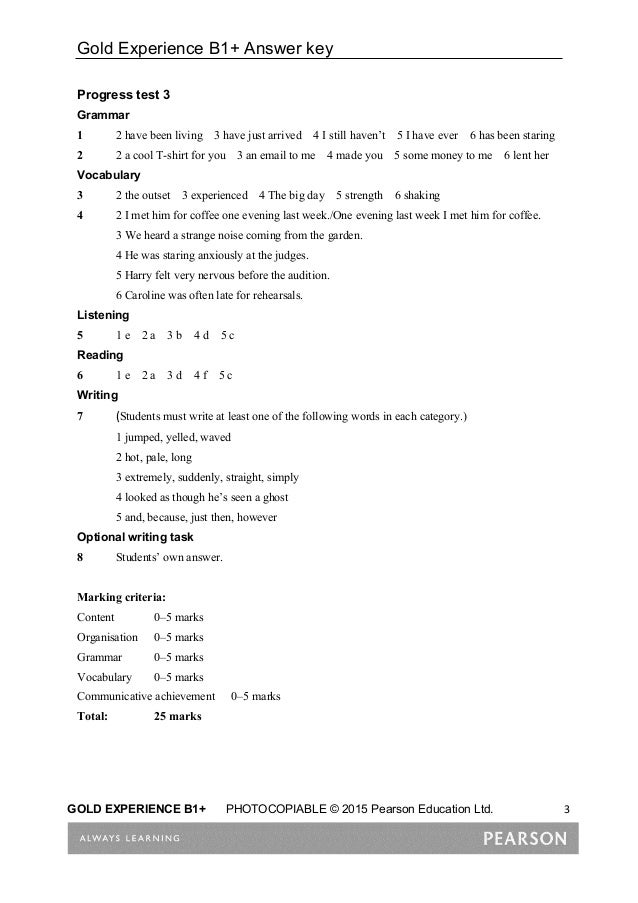 Gold Experience B1+ Answer key

Progress test 3

Grammar

1 2 have been living 3 have just arrived 4 I still haven't 5 I have ever 6 has been staring

2 2 a cool T-shirt for you 3 an email to me 4 made you 5 some money to me 6 lent her

Vocabulary

3 2 the outset 3 experienced 4 The big day 5 strength 6 shaking

4 2 I met him for coffee one evening last week./One evening last week I met him for coffee.
3 We heard a strange noise coming from the garden.
4 He was staring anxiously at the judges.
5 Harry felt very nervous before the audition.
6 Caroline was often late for rehearsals.

Listening

5 1 e 2 a 3 b 4 d 5 c

Reading

6 1 e 2 a 3 d 4 f 5 c

Writing

7 (Students must write at least one of the following words in each category.)
1 jumped, yelled, waved
2 hot, pale, long
3 extremely, suddenly, straight, simply
4 looked as though he's seen a ghost
5 and, because, just then, however

Optional writing task

8 Students' own answer.

Marking criteria:
Content 0–5 marks
Organisation 0–5 marks
Grammar 0–5 marks
Vocabulary 0–5 marks
Communicative achievement 0–5 marks
Total: 25 marks

GOLD EXPERIENCE B1+ PHOTOCOPIABLE © 2015 Pearson Education Ltd. 3

ALWAYS LEARNING PEARSON